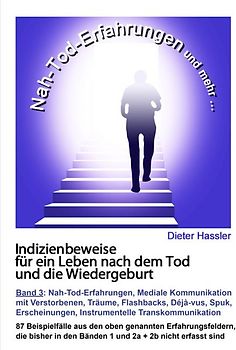 Nah-Tod-Erfahrungen und mehr ...

Dieter Hassler

Indizienbeweise für ein Leben nach dem Tod und die Wiedergeburt

Band 3: Nah-Tod-Erfahrungen, Mediale Kommunikation mit Verstorbenen, Träume, Flashbacks, Déjà-vus, Spuk, Erscheinungen, Instrumentelle Transkommunikation

87 Beispielfälle aus den oben genannten Erfahrungsfeldern, die bisher in den Bänden 1 und 2a + 2b nicht erfasst sind